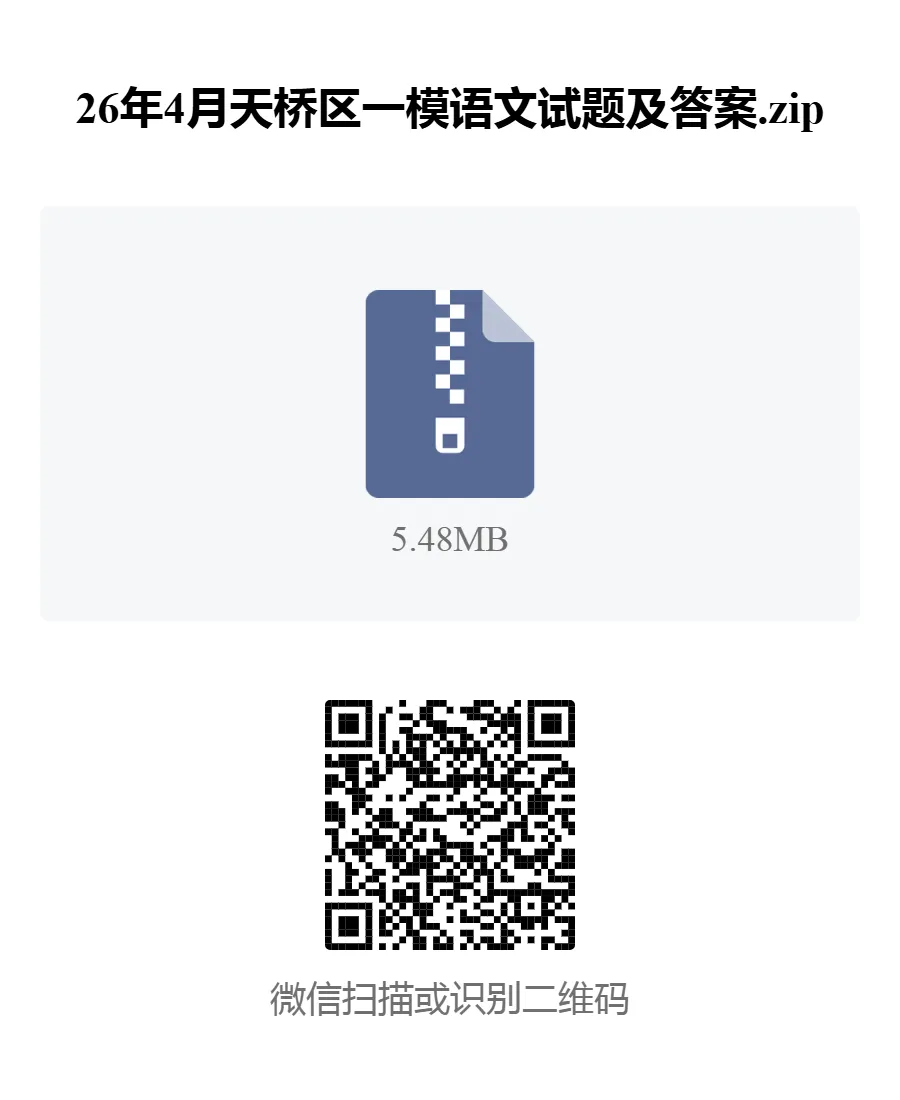 26年4月天桥区一模语文试题及答案.zip

5.48MB

微信扫描或识别二维码